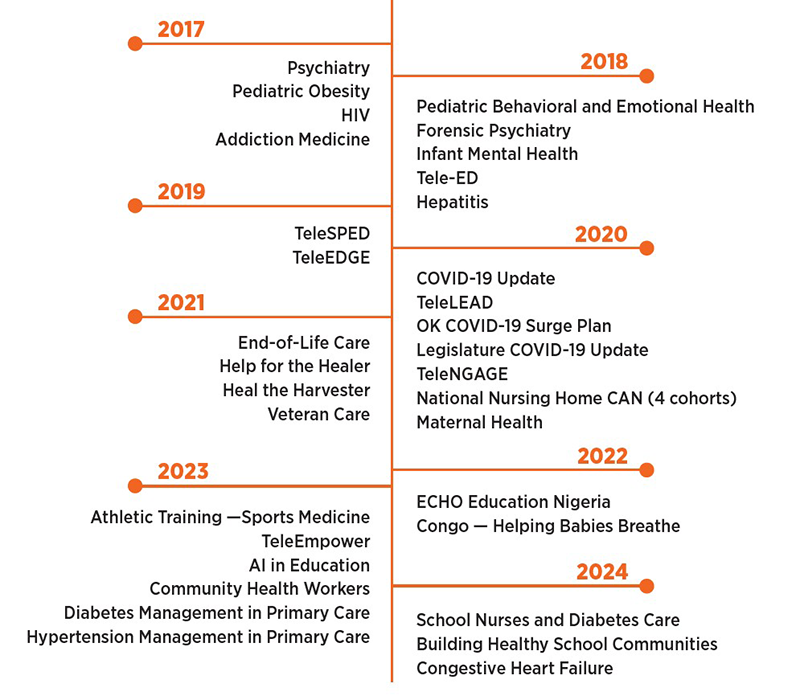 2017

Psychiatry
Pediatric Obesity
HIV
Addiction Medicine

2018

Pediatric Behavioral and Emotional Health
Forensic Psychiatry
Infant Mental Health
Tele-ED
Hepatitis

2019

TeleSPED
TeleEDGE

2020

COVID-19 Update
TeleLEAD
OK COVID-19 Surge Plan
Legislature COVID-19 Update
TeleNGAGE
National Nursing Home CAN (4 cohorts)
Maternal Health

2021

End-of-Life Care
Help for the Healer
Heal the Harvester
Veteran Care

2022

ECHO Education Nigeria
Congo — Helping Babies Breathe

2023

Athletic Training —Sports Medicine
TeleEmpower
AI in Education
Community Health Workers
Diabetes Management in Primary Care
Hypertension Management in Primary Care

2024

School Nurses and Diabetes Care
Building Healthy School Communities
Congestive Heart Failure